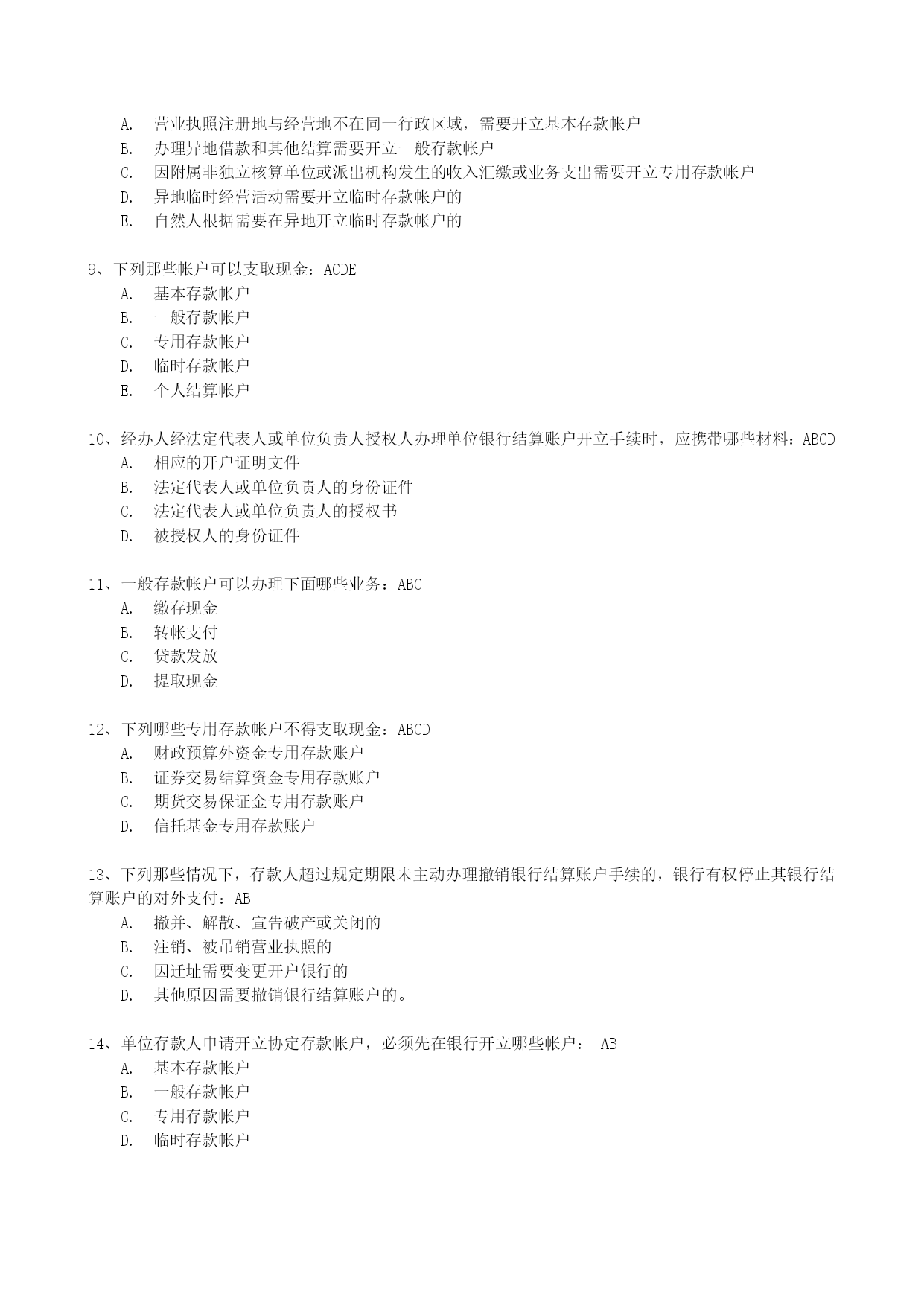 A. 营业执照注册地与经营地不在同一行政区域，需要开立基本存款帐户
B. 办理异地借款和其他结算需要开立一般存款帐户
C. 因附属非独立核算单位或派出机构发生的收入汇缴或业务支出需要开立专用存款帐户
D. 异地临时经营活动需要开立临时存款帐户的
E. 自然人根据需要在异地开立临时存款帐户的

9、下列那些帐户可以支取现金：ACDE
A. 基本存款帐户
B. 一般存款帐户
C. 专用存款帐户
D. 临时存款帐户
E. 个人结算帐户

10、经办人经法定代表人或单位负责人授权人办理单位银行结算账户开立手续时，应携带哪些材料：ABCD
A. 相应的开户证明文件
B. 法定代表人或单位负责人的身份证件
C. 法定代表人或单位负责人的授权书
D. 被授权人的身份证件

11、一般存款帐户可以办理下面哪些业务：ABC
A. 缴存现金
B. 转帐支付
C. 贷款发放
D. 提取现金

12、下列哪些专用存款帐户不得支取现金：ABCD
A. 财政预算外资金专用存款账户
B. 证券交易结算资金专用存款账户
C. 期货交易保证金专用存款账户
D. 信托基金专用存款账户

13、下列那些情况下，存款人超过规定期限未主动办理撤销银行结算账户手续的，银行有权停止其银行结算账户的对外支付：AB
A. 撤并、解散、宣告破产或关闭的
B. 注销、被吊销营业执照的
C. 因迁址需要变更开户银行的
D. 其他原因需要撤销银行结算账户的。

14、单位存款人申请开立协定存款帐户，必须先在银行开立哪些帐户： AB
A. 基本存款帐户
B. 一般存款帐户
C. 专用存款帐户
D. 临时存款帐户